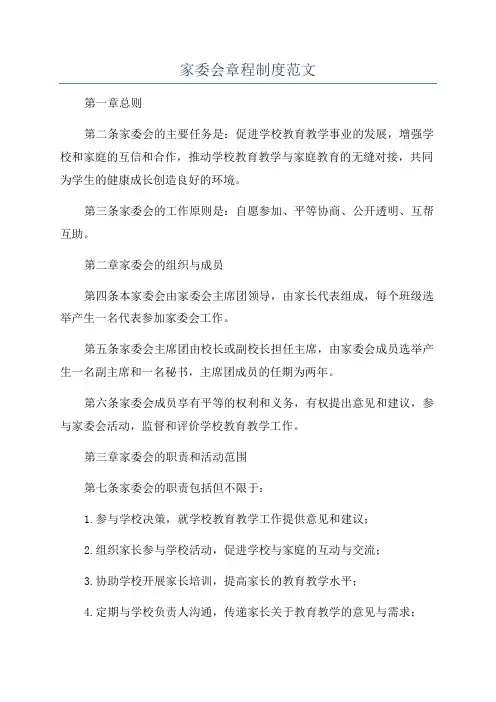 家委会章程制度范文

第一章总则

第二条家委会的主要任务是：促进学校教育教学事业的发展，增强学校和家庭的互信和合作，推动学校教育教学与家庭教育的无缝对接，共同为学生的健康成长创造良好的环境。

第三条家委会的工作原则是：自愿参加、平等协商、公开透明、互帮互助。

第二章家委会的组织与成员

第四条本家委会由家委会主席团领导，由家长代表组成，每个班级选举产生一名代表参加家委会工作。

第五条家委会主席团由校长或副校长担任主席，由家委会成员选举产生一名副主席和一名秘书，主席团成员的任期为两年。

第六条家委会成员享有平等的权利和义务，有权提出意见和建议，参与家委会活动，监督和评价学校教育教学工作。

第三章家委会的职责和活动范围

第七条家委会的职责包括但不限于：

1.参与学校决策，就学校教育教学工作提供意见和建议；

2.组织家长参与学校活动，促进学校与家庭的互动与交流；

3.协助学校开展家长培训，提高家长的教育教学水平；

4.定期与学校负责人沟通，传递家长关于教育教学的意见与需求；